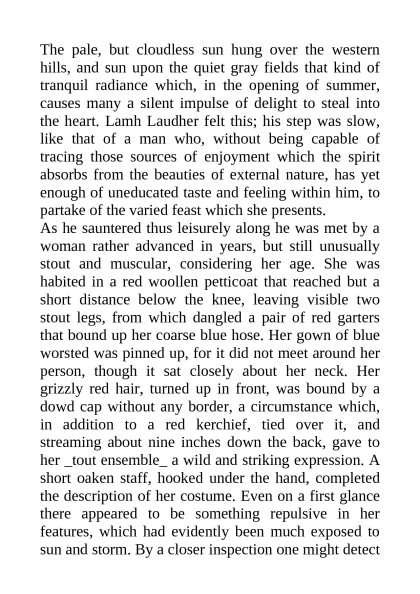 The pale, but cloudless sun hung over the western hills, and sun upon the quiet gray fields that kind of tranquil radiance which, in the opening of summer, causes many a silent impulse of delight to steal into the heart. Lamh Laudher felt this; his step was slow, like that of a man who, without being capable of tracing those sources of enjoyment which the spirit absorbs from the beauties of external nature, has yet enough of uneducated taste and feeling within him, to partake of the varied feast which she presents.
As he sauntered thus leisurely along he was met by a woman rather advanced in years, but still unusually stout and muscular, considering her age. She was habited in a red woollen petticoat that reached but a short distance below the knee, leaving visible two stout legs, from which dangled a pair of red garters that bound up her coarse blue hose. Her gown of blue worsted was pinned up, for it did not meet around her person, though it sat closely about her neck. Her grizzly red hair, turned up in front, was bound by a dowd cap without any border, a circumstance which, in addition to a red kerchief, tied over it, and streaming about nine inches down the back, gave to her _tout ensemble_ a wild and striking expression. A short oaken staff, hooked under the hand, completed the description of her costume. Even on a first glance there appeared to be something repulsive in her features, which had evidently been much exposed to sun and storm. By a closer inspection one might detect